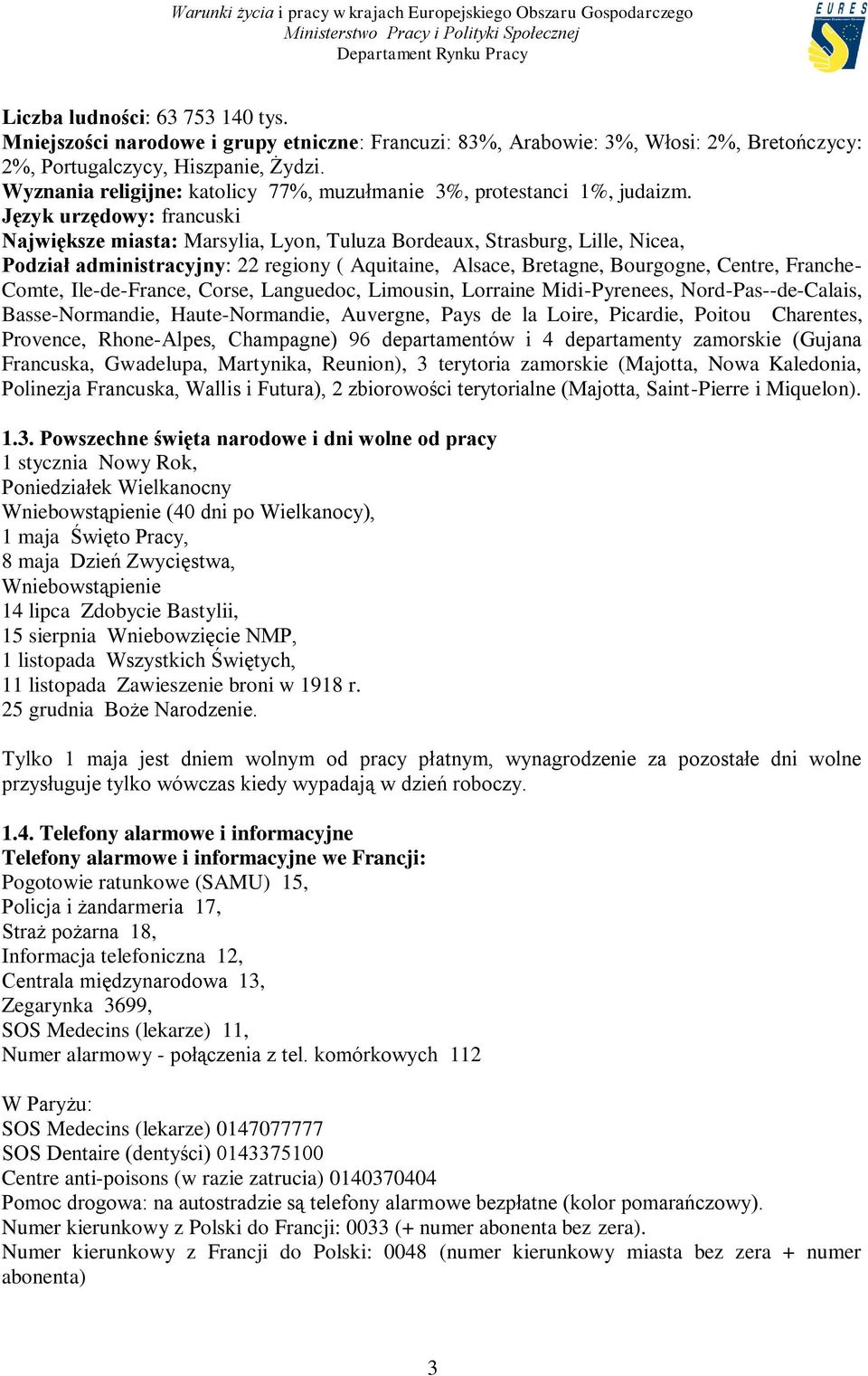 Warunki życia i pracy w krajach Europejskiego Obszaru Gospodarczego
Ministerstwo Pracy i Polityki Społecznej
Departament Rynku Pracy

EURES

Liczba ludności: 63 753 140 tys.
Mniejszości narodowe i grupy etniczne: Francuzi: 83%, Arabowie: 3%, Włosi: 2%, Bretończycy: 2%, Portugalczycy, Hiszpanie, Żydzi.
Wyznania religijne: katolicy 77%, muzułmanie 3%, protestanci 1%, judaizm.
Język urzędowy: francuski
Największe miasta: Marsylia, Lyon, Tuluza Bordeaux, Strasburg, Lille, Nicea,
Podział administracyjny: 22 regiony ( Aquitaine, Alsace, Bretagne, Bourgogne, Centre, Franche-Comte, Ile-de-France, Corse, Languedoc, Limousin, Lorraine Midi-Pyrenees, Nord-Pas--de-Calais, Basse-Normandie, Haute-Normandie, Auvergne, Pays de la Loire, Picardie, Poitou Charentes, Provence, Rhone-Alpes, Champagne) 96 departamentów i 4 departamenty zamorskie (Gujana Francuska, Gwadelupa, Martynika, Reunion), 3 terytoria zamorskie (Majotta, Nowa Kaledonia, Polinezja Francuska, Wallis i Futura), 2 zbiorowości terytorialne (Majotta, Saint-Pierre i Miquelon).

1.3. Powszechne święta narodowe i dni wolne od pracy
1 stycznia Nowy Rok,
Poniedziałek Wielkanocny
Wniebowstąpienie (40 dni po Wielkanocy),
1 maja Święto Pracy,
8 maja Dzień Zwycięstwa,
Wniebowstąpienie
14 lipca Zdobycie Bastylii,
15 sierpnia Wniebowzięcie NMP,
1 listopada Wszystkich Świętych,
11 listopada Zawieszenie broni w 1918 r.
25 grudnia Boże Narodzenie.

Tylko 1 maja jest dniem wolnym od pracy płatnym, wynagrodzenie za pozostałe dni wolne przysługuje tylko wówczas kiedy wypadają w dzień roboczy.

1.4. Telefony alarmowe i informacyjne
Telefony alarmowe i informacyjne we Francji:
Pogotowie ratunkowe (SAMU) 15,
Policja i żandarmeria 17,
Straż pożarna 18,
Informacja telefoniczna 12,
Centrala międzynarodowa 13,
Zegarynka 3699,
SOS Medecins (lekarze) 11,
Numer alarmowy - połączenia z tel. komórkowych 112

W Paryżu:
SOS Medecins (lekarze) 0147077777
SOS Dentaire (dentyści) 0143375100
Centre anti-poisons (w razie zatrucia) 0140370404
Pomoc drogowa: na autostradzie są telefony alarmowe bezpłatne (kolor pomarańczowy).
Numer kierunkowy z Polski do Francji: 0033 (+ numer abonenta bez zera).
Numer kierunkowy z Francji do Polski: 0048 (numer kierunkowy miasta bez zera + numer abonenta)

3